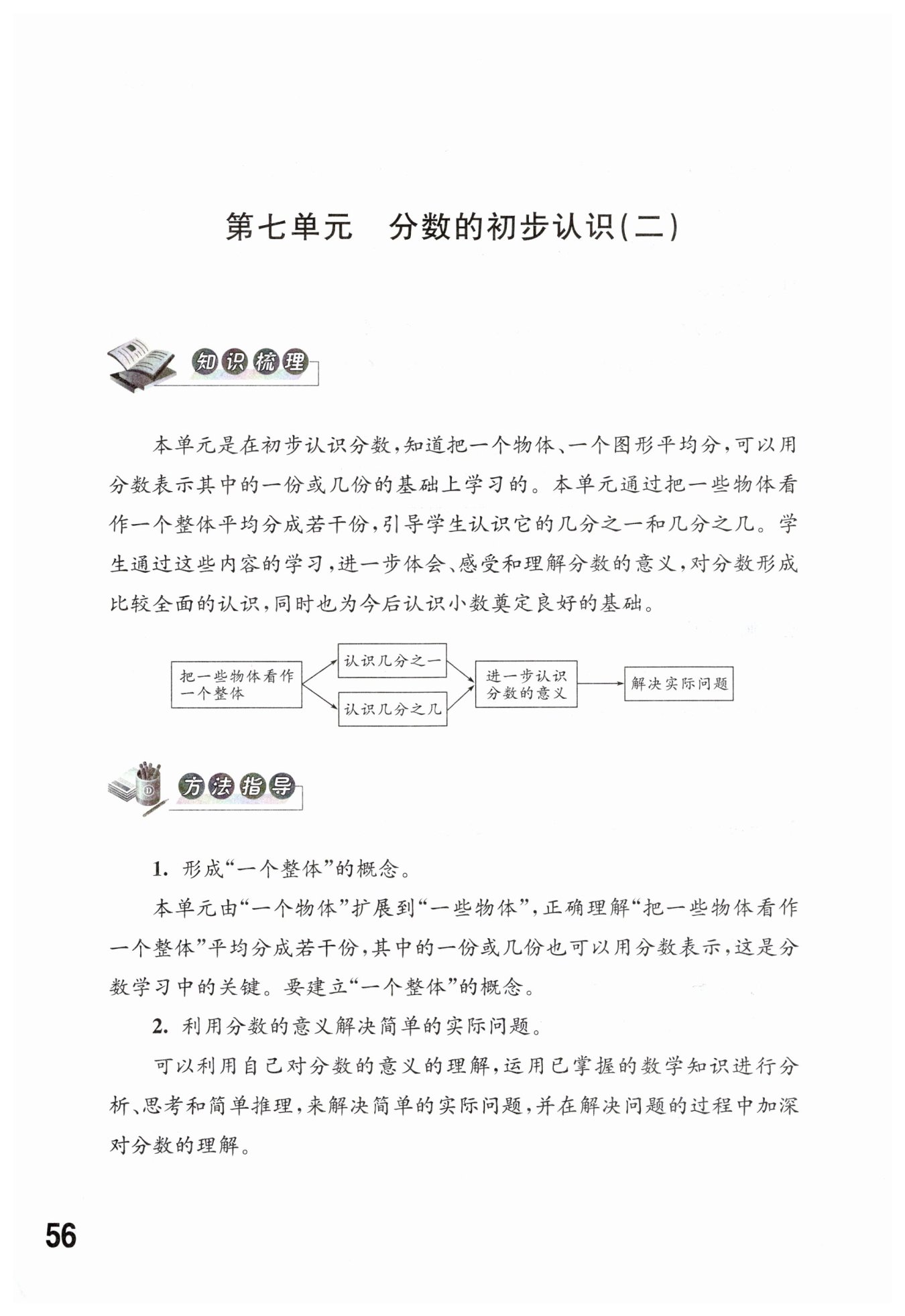 第七单元　分数的初步认识(二)

知识梳理

本单元是在初步认识分数，知道把一个物体、一个图形平均分，可以用分数表示其中的一份或几份的基础上学习的。本单元通过把一些物体看作一个整体平均分成若干份，引导学生认识它的几分之一和几分之几。学生通过这些内容的学习，进一步体会、感受和理解分数的意义，对分数形成比较全面的认识，同时也为今后认识小数奠定良好的基础。

把一些物体看作一个整体

认识几分之一

认识几分之几

进一步认识分数的意义

解决实际问题

方法指导

1. 形成“一个整体”的概念。

本单元由“一个物体”扩展到“一些物体”，正确理解“把一些物体看作一个整体”平均分成若干份，其中的一份或几份也可以用分数表示，这是分数学习中的关键。要建立“一个整体”的概念。

2. 利用分数的意义解决简单的实际问题。

可以利用自己对分数的意义的理解，运用已掌握的数学知识进行分析、思考和简单推理，来解决简单的实际问题，并在解决问题的过程中加深对分数的理解。

56